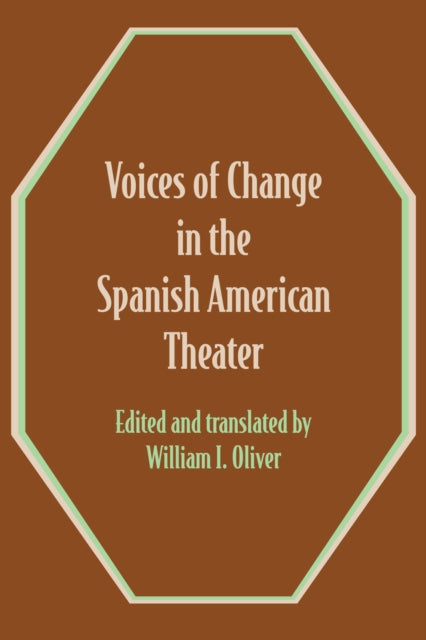 Voices of Change in the Spanish American Theater

Edited and translated by William I. Oliver